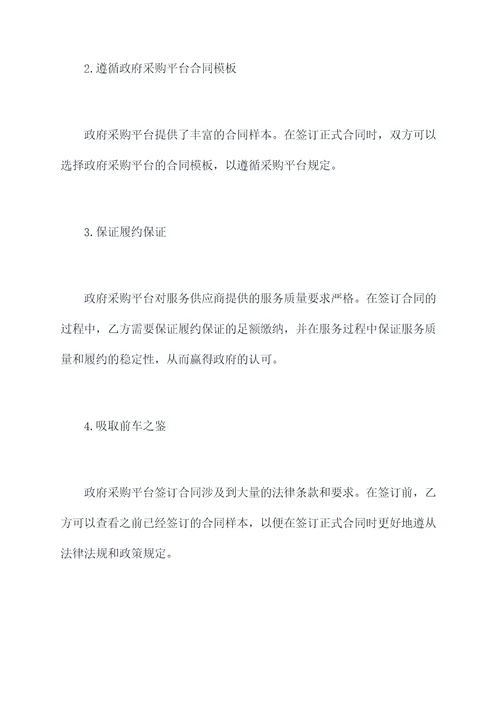 2.遵循政府采购平台合同模板

政府采购平台提供了丰富的合同样本。在签订正式合同时，双方可以选择政府采购平台的合同模板，以遵循采购平台规定。

3.保证履约保证

政府采购平台对服务供应商提供的服务质量要求严格。在签订合同的过程中，乙方需要保证履约保证的足额缴纳，并在服务过程中保证服务质量和履约的稳定性，从而赢得政府的认可。

4.吸取前车之鉴

政府采购平台签订合同涉及到大量的法律条款和要求。在签订前，乙方可以查看之前已经签订的合同样本，以便在签订正式合同时更好地遵从法律法规和政策规定。